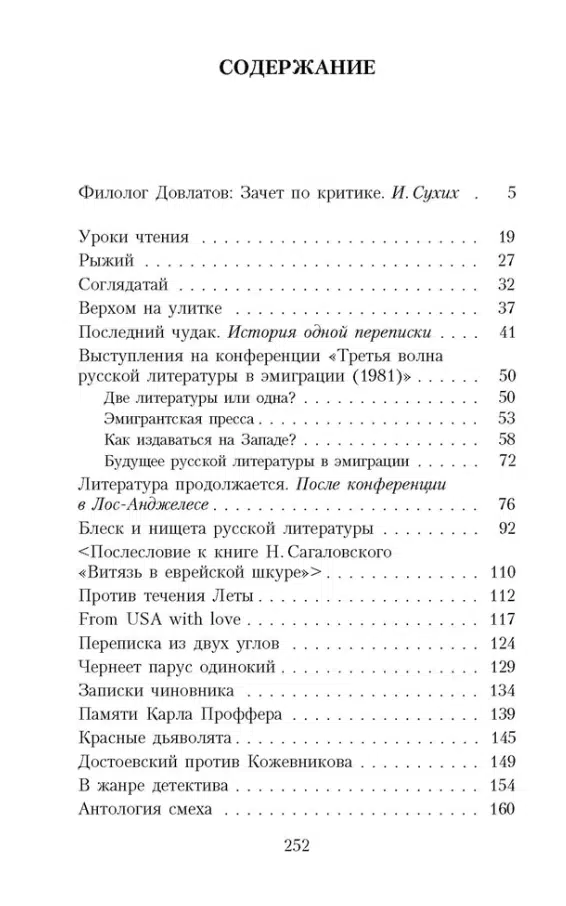 СОДЕРЖАНИЕ

Филолог Довлатов: Зачет по критике. И. Сухих 5

Уроки чтения 19
Рыжий 27
Соглядатай 32
Верхом на улитке 37
Последний чудак. История одной переписки 41
Выступления на конференции «Третья волна русской литературы в эмиграции (1981)» 50
Две литературы или одна? 50
Эмигрантская пресса 53
Как издаваться на Западе? 58
Будущее русской литературы в эмиграции 72
Литература продолжается. После конференции в Лос-Анджелесе 76
Блеск и нищета русской литературы 92
<Послесловие к книге Н. Сагаловского «Витязь в еврейской шкуре»> 110
Против течения Леты 112
From USA with love 117
Переписка из двух углов 124
Чернеет парус одинокий 129
Записки чиновника 134
Памяти Карла Проффера 139
Красные дьяволята 145
Достоевский против Кожевникова 149
В жанре детектива 154
Антология смеха 160

252